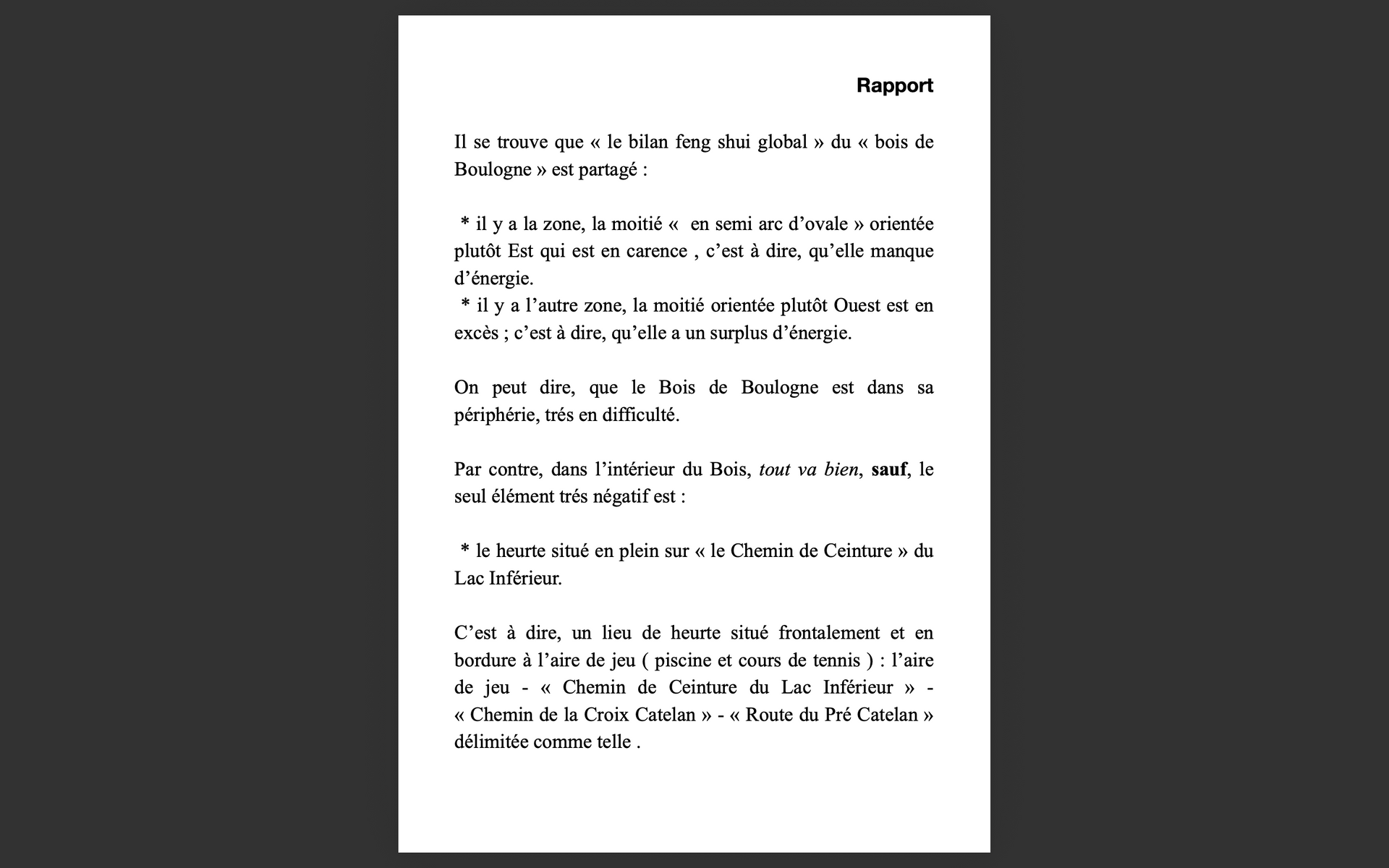 Rapport

Il se trouve que « le bilan feng shui global » du « bois de Boulogne » est partagé :

* il y a la zone, la moitié « en semi arc d’ovale » orientée plutôt Est qui est en carence , c’est à dire, qu’elle manque d’énergie.
* il y a l’autre zone, la moitié orientée plutôt Ouest est en excès ; c’est à dire, qu’elle a un surplus d’énergie.

On peut dire, que le Bois de Boulogne est dans sa périphérie, trés en difficulté.

Par contre, dans l’intérieur du Bois, tout va bien, sauf, le seul élément trés négatif est :

* le heurte situé en plein sur « le Chemin de Ceinture » du Lac Inférieur.

C’est à dire, un lieu de heurte situé frontalement et en bordure à l’aire de jeu ( piscine et cours de tennis ) : l’aire de jeu - « Chemin de Ceinture du Lac Inférieur » - « Chemin de la Croix Catelan » - « Route du Pré Catelan » délimitée comme telle .